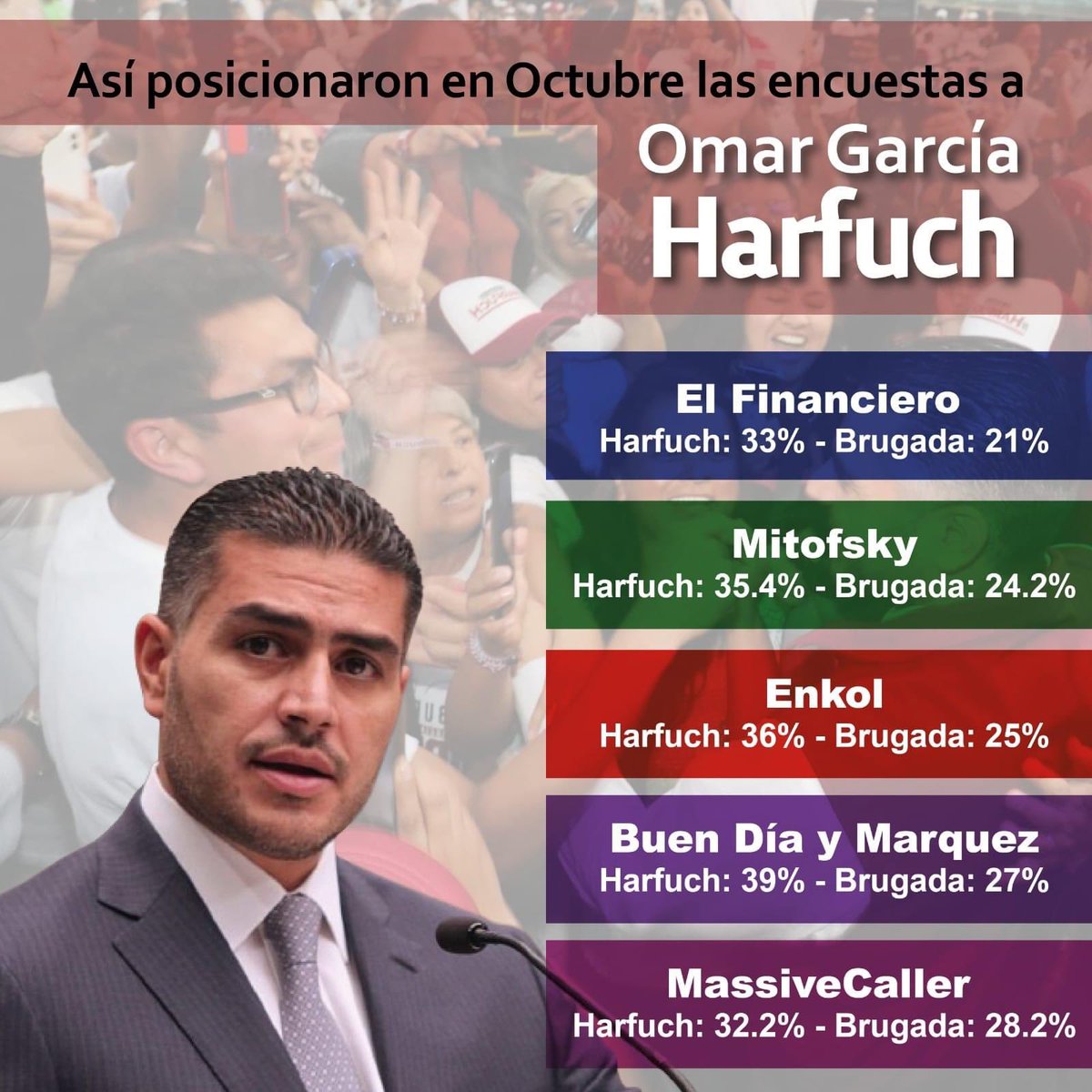 Así posicionaron en Octubre las encuestas a

Omar García
Harfuch

El Financiero
Harfuch: 33% - Brugada: 21%

Mitofsky
Harfuch: 35.4% - Brugada: 24.2%

Enkol
Harfuch: 36% - Brugada: 25%

Buen Día y Marquez
Harfuch: 39% - Brugada: 27%

MassiveCaller
Harfuch: 32.2% - Brugada: 28.2%